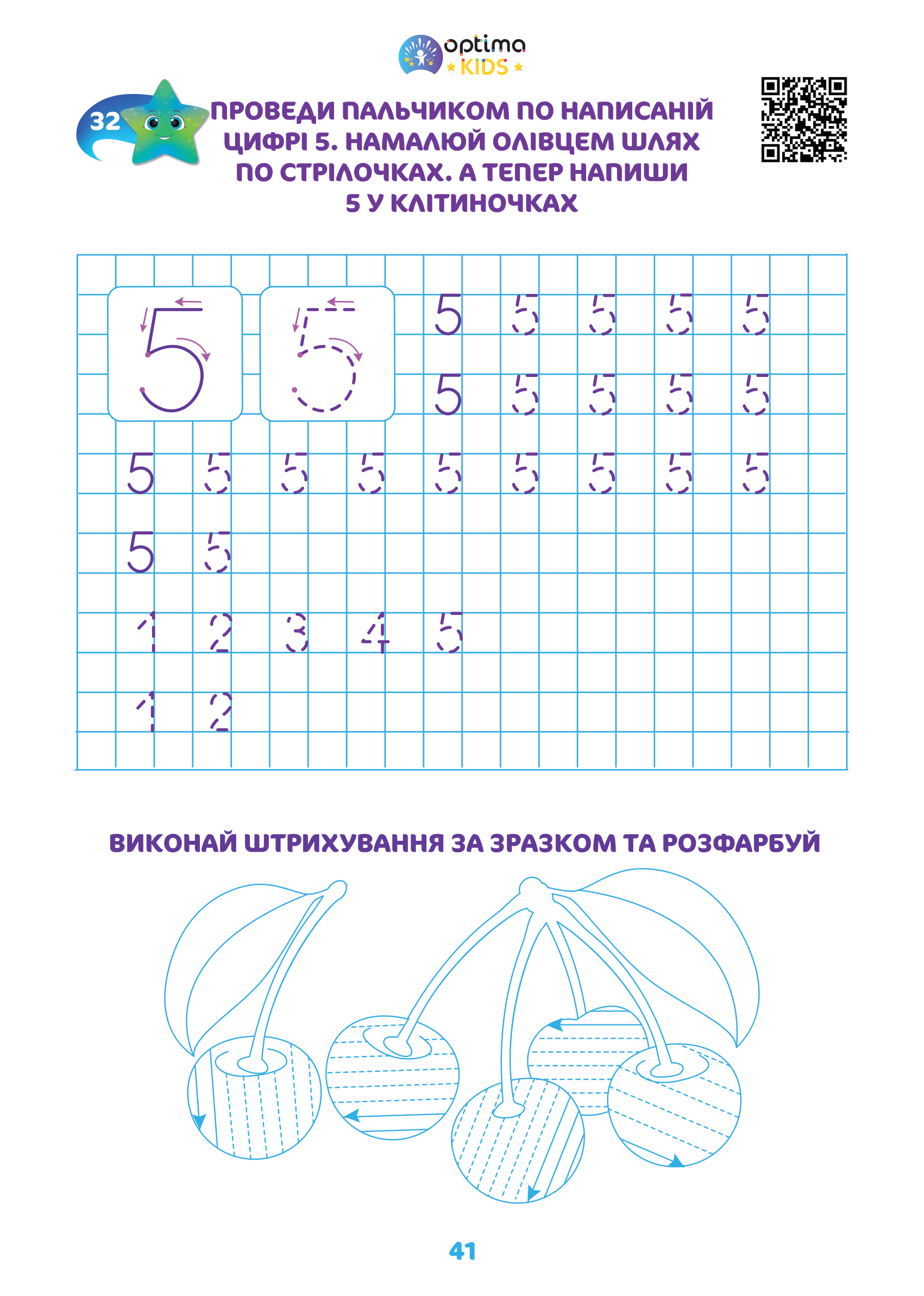 optima KIDS

32

ПРОВЕДИ ПАЛЬЧИКОМ ПО НАПИСАНІЙ ЦИФРІ 5. НАМАЛЮЙ ОЛІВЦЕМ ШЛЯХ ПО СТРІЛОЧКАХ. А ТЕПЕР НАПИШИ 5 У КЛІТИНОЧКАХ

5 5

5 5 5 5 5
5 5 5 5 5
5 5 5 5 5 5 5 5 5
5 5
1 2 3 4 5
1 2

ВИКОНАЙ ШТРИХУВАННЯ ЗА ЗРАЗКОМ ТА РОЗФАРБУЙ

41